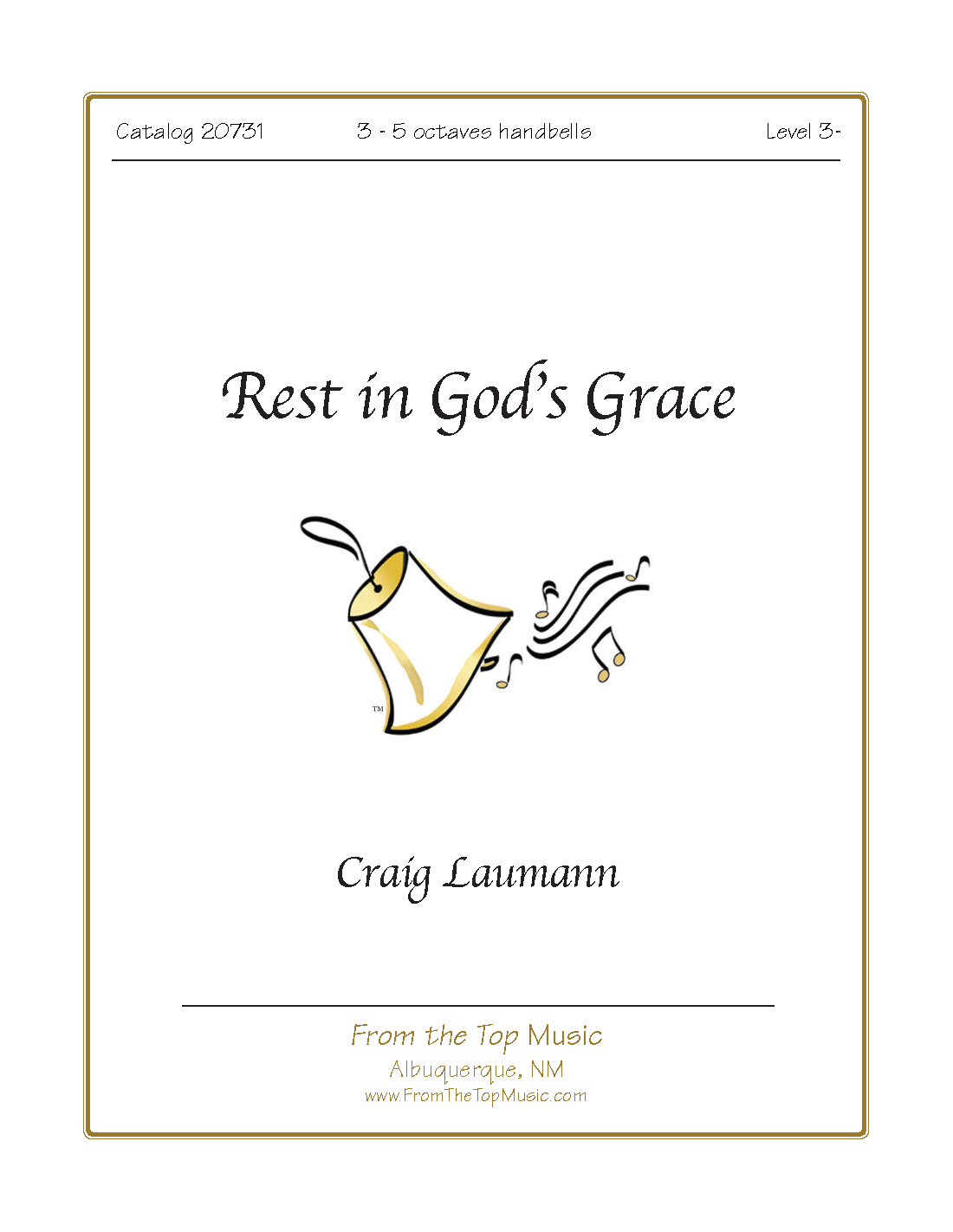 Catalog 20731 3 - 5 octaves handbells Level 3-

Rest in God's Grace

™

Craig Laumann

From the Top Music
Albuquerque, NM
www.FromTheTopMusic.com